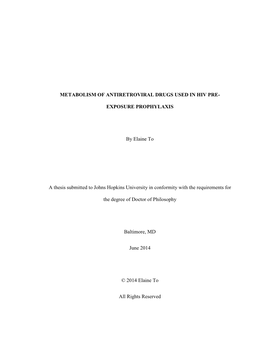 METABOLISM OF ANTIRETROVIRAL DRUGS USED IN HIV PRE-EXPOSURE PROPHYLAXIS

By Elaine To

A thesis submitted to Johns Hopkins University in conformity with the requirements for the degree of Doctor of Philosophy

Baltimore, MD

June 2014

© 2014 Elaine To

All Rights Reserved